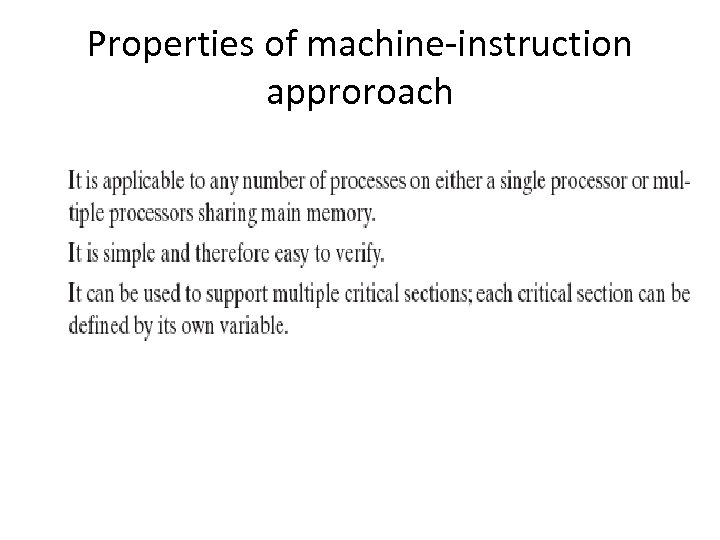 Properties of machine-instruction approroach

It is applicable to any number of processes on either a single processor or multiple processors sharing main memory.

It is simple and therefore easy to verify.

It can be used to support multiple critical sections; each critical section can be defined by its own variable.